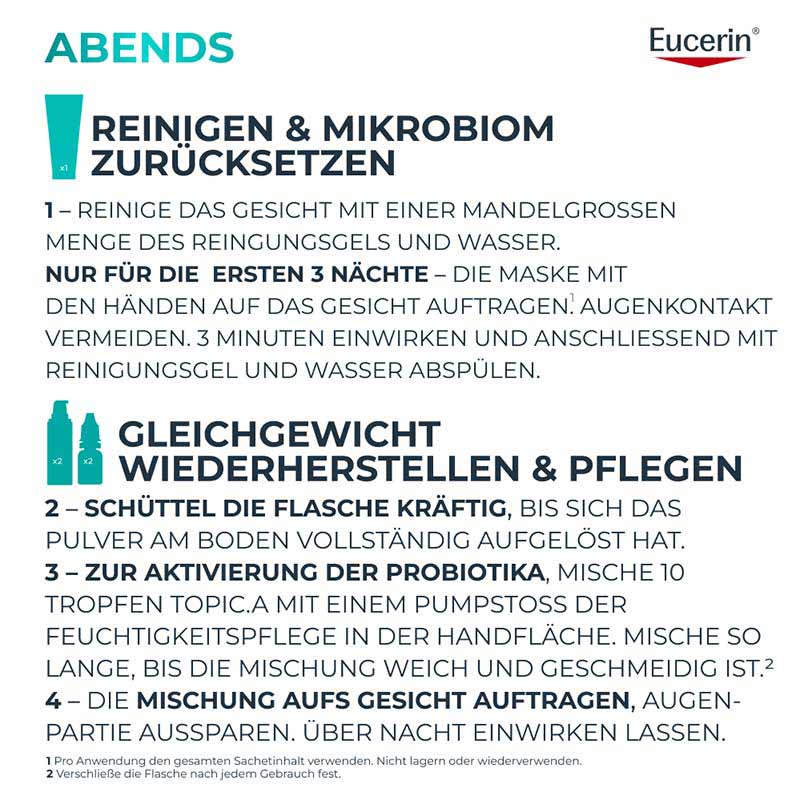 ABENDS

Eucerin®

x1

REINIGEN & MIKROBIOM ZURÜCKSETZEN

1 – REINIGE DAS GESICHT MIT EINER MANDELGROSSEN MENGE DES REINGUNGSGELS UND WASSER.
NUR FÜR DIE ERSTEN 3 NÄCHTE – DIE MASKE MIT DEN HÄNDEN AUF DAS GESICHT AUFTRAGEN.$^1$ AUGENKONTAKT VERMEIDEN. 3 MINUTEN EINWIRKEN UND ANSCHLIESSEND MIT REINIGUNGSGEL UND WASSER ABSPÜLEN.

x2 x2

GLEICHGEWICHT WIEDERHERSTELLEN & PFLEGEN

2 – SCHÜTTEL DIE FLASCHE KRÄFTIG, BIS SICH DAS PULVER AM BODEN VOLLSTÄNDIG AUFGELÖST HAT.
3 – ZUR AKTIVIERUNG DER PROBIOTIKA, MISCHE 10 TROPFEN TOPIC.A MIT EINEM PUMPSTOSS DER FEUCHTIGKEITSPFLEGE IN DER HANDFLÄCHE. MISCHE SO LANGE, BIS DIE MISCHUNG WEICH UND GESCHMEIDIG IST.$^2$
4 – DIE MISCHUNG AUFS GESICHT AUFTRAGEN, AUGENPARTIE AUSSPAREN. ÜBER NACHT EINWIRKEN LASSEN.

1 Pro Anwendung den gesamten Sachetinhalt verwenden. Nicht lagern oder wiederverwenden.
2 Verschließe die Flasche nach jedem Gebrauch fest.